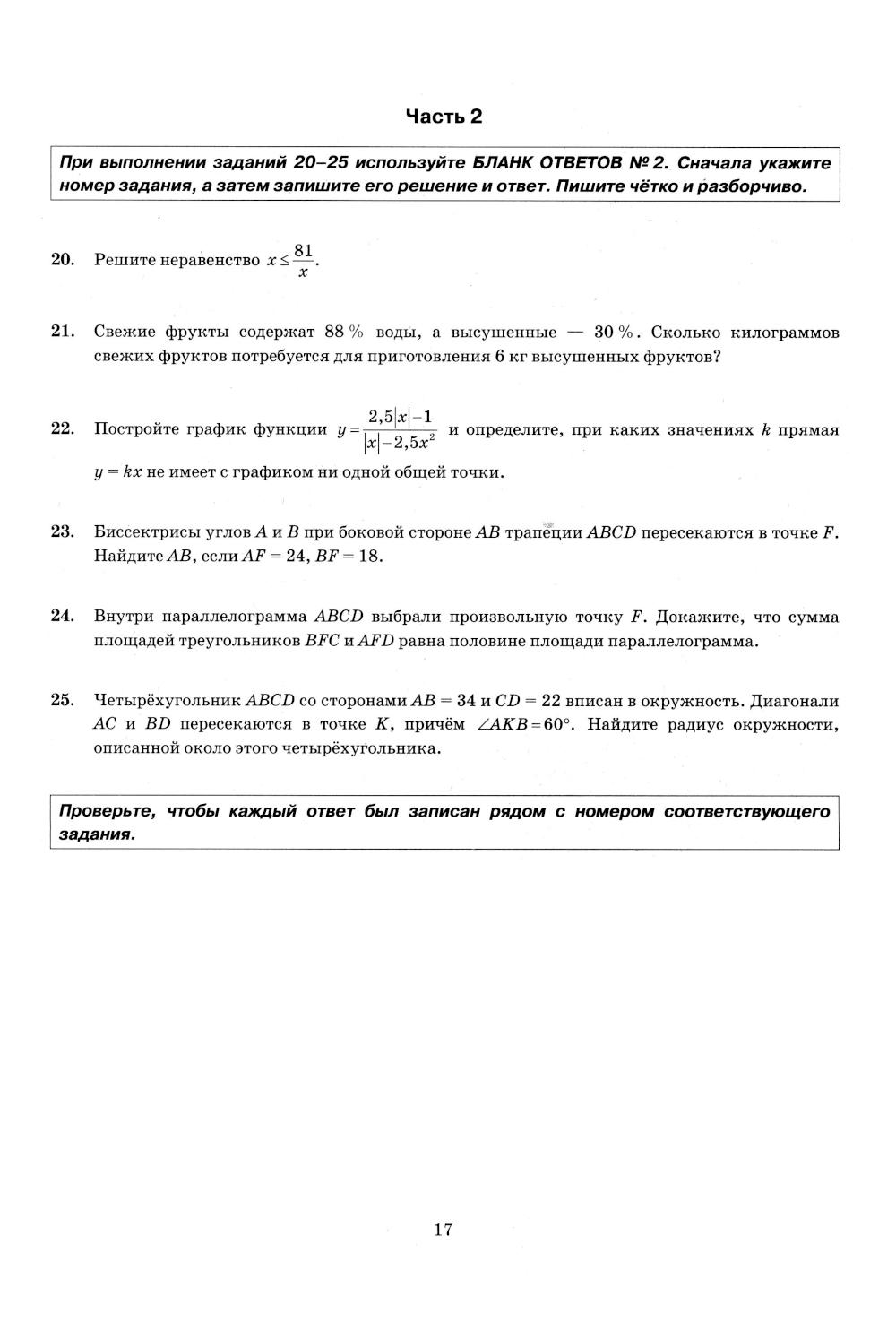 Часть 2

При выполнении заданий 20–25 используйте БЛАНК ОТВЕТОВ № 2. Сначала укажите номер задания, а затем запишите его решение и ответ. Пишите чётко и разборчиво.

20. Решите неравенство $x \le \frac{81}{x}$.

21. Свежие фрукты содержат 88 % воды, а высушенные — 30 %. Сколько килограммов свежих фруктов потребуется для приготовления 6 кг высушенных фруктов?

22. Постройте график функции $y = \frac{2,5|x|-1}{|x|-2,5x^2}$ и определите, при каких значениях $k$ прямая $y = kx$ не имеет с графиком ни одной общей точки.

23. Биссектрисы углов $A$ и $B$ при боковой стороне $AB$ трапеции $ABCD$ пересекаются в точке $F$. Найдите $AB$, если $AF = 24$, $BF = 18$.

24. Внутри параллелограмма $ABCD$ выбрали произвольную точку $F$. Докажите, что сумма площадей треугольников $BFC$ и $AFD$ равна половине площади параллелограмма.

25. Четырёхугольник $ABCD$ со сторонами $AB = 34$ и $CD = 22$ вписан в окружность. Диагонали $AC$ и $BD$ пересекаются в точке $K$, причём $\angle AKB = 60°$. Найдите радиус окружности, описанной около этого четырёхугольника.

Проверьте, чтобы каждый ответ был записан рядом с номером соответствующего задания.

17